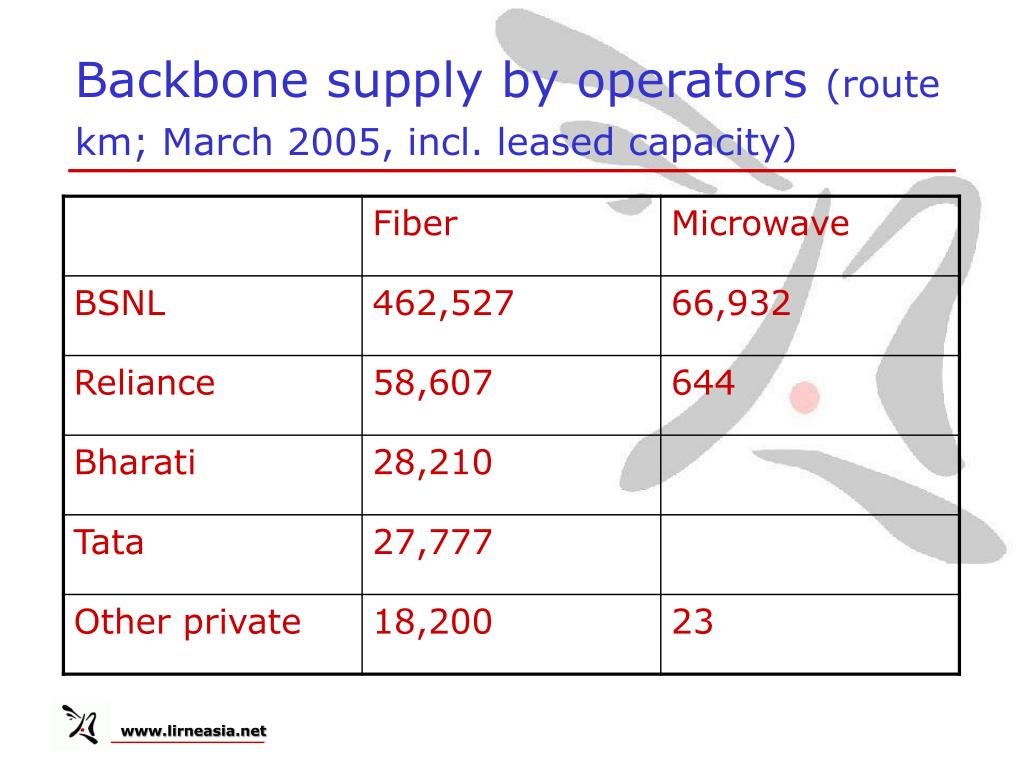 Backbone supply by operators (route km; March 2005, incl. leased capacity)

| | Fiber | Microwave |
|---|---|---|
| BSNL | 462,527 | 66,932 |
| Reliance | 58,607 | 644 |
| Bharati | 28,210 | |
| Tata | 27,777 | |
| Other private | 18,200 | 23 |

www.lirneasia.net